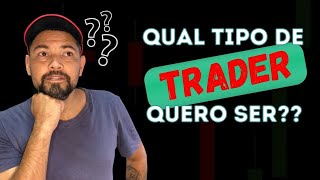 ???

QUAL TIPO DE TRADER QUERO SER??